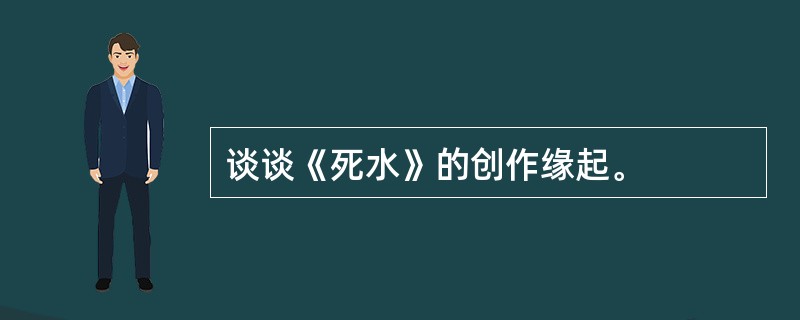 谈谈《死水》的创作缘起。